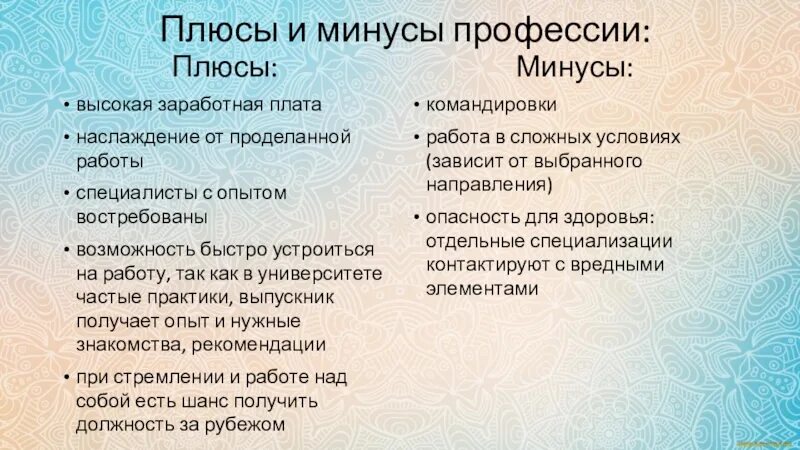 Плюсы и минусы профессии:

Плюсы:

• высокая заработная плата
• наслаждение от проделанной работы
• специалисты с опытом востребованы
• возможность быстро устроиться на работу, так как в университете частые практики, выпускник получает опыт и нужные знакомства, рекомендации
• при стремлении и работе над собой есть шанс получить должность за рубежом

Минусы:

• командировки
• работа в сложных условиях (зависит от выбранного направления)
• опасность для здоровья: отдельные специализации контактируют с вредными элементами